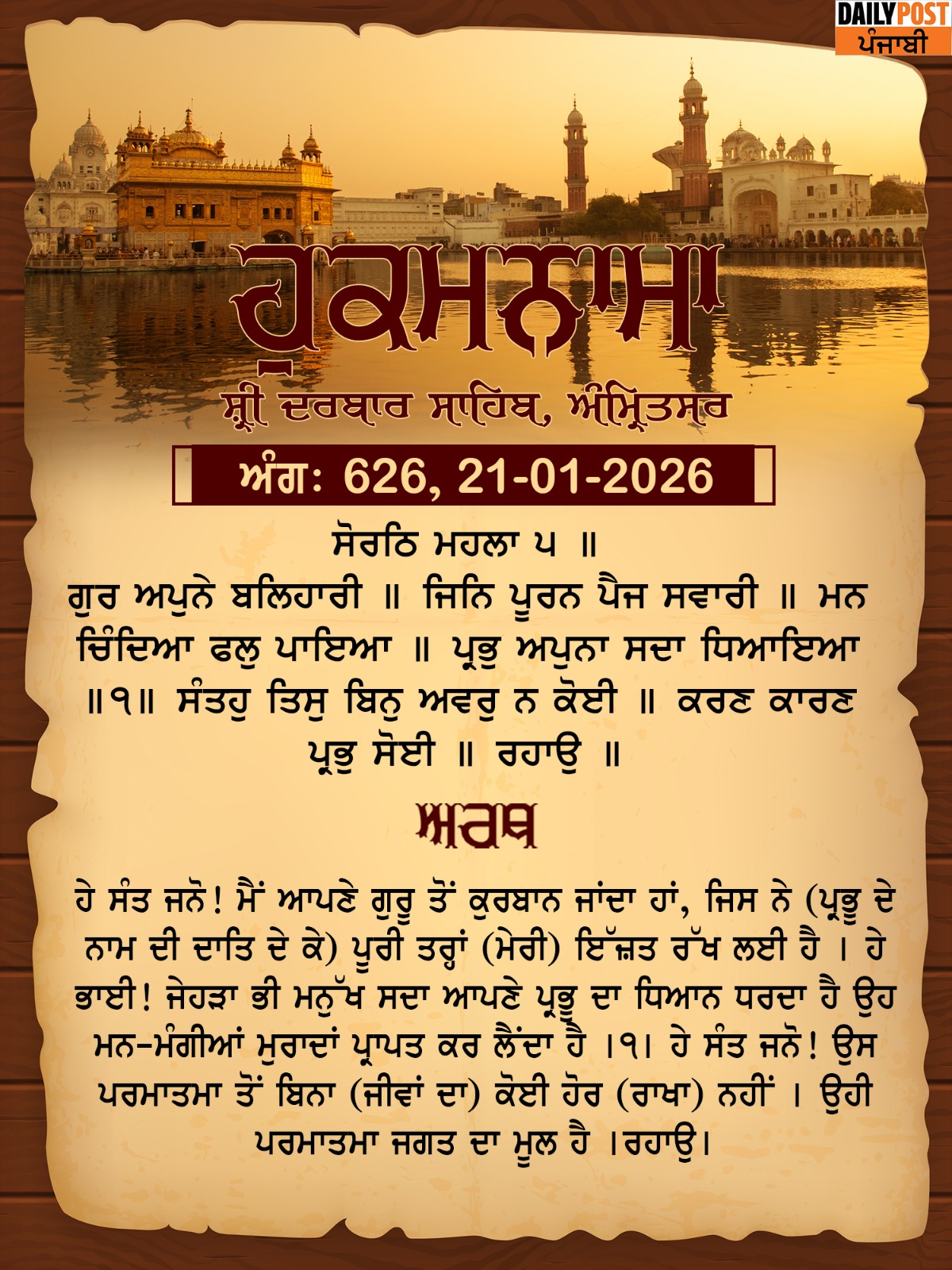 DAILY POST
ਪੰਜਾਬੀ

ਹੁਕਮਨਾਮਾ

ਸ਼੍ਰੀ ਦਰਬਾਰ ਸਾਹਿਬ, ਅੰਮ੍ਰਿਤਸਰ

ਅੰਗ: 626, 21-01-2026

ਸੋਰਠਿ ਮਹਲਾ ੫ ॥

ਗੁਰ ਅਪੁਨੇ ਬਲਿਹਾਰੀ ॥ ਜਿਨਿ ਪੂਰਨ ਪੈਜ ਸਵਾਰੀ ॥ ਮਨ ਚਿੰਦਿਆ ਫਲੁ ਪਾਇਆ ॥ ਪ੍ਰਭੁ ਅਪੁਨਾ ਸਦਾ ਧਿਆਇਆ ॥੧॥ ਸੰਤਹੁ ਤਿਸੁ ਬਿਨੁ ਅਵਰੁ ਨ ਕੋਈ ॥ ਕਰਣ ਕਾਰਣ ਪ੍ਰਭੁ ਸੋਈ ॥ ਰਹਾਉ ॥

ਅਰਥ

ਹੇ ਸੰਤ ਜਨੋ! ਮੈਂ ਆਪਣੇ ਗੁਰੂ ਤੋਂ ਕੁਰਬਾਨ ਜਾਂਦਾ ਹਾਂ, ਜਿਸ ਨੇ (ਪ੍ਰਭੂ ਦੇ ਨਾਮ ਦੀ ਦਾਤਿ ਦੇ ਕੇ) ਪੂਰੀ ਤਰ੍ਹਾਂ (ਮੇਰੀ) ਇੱਜ਼ਤ ਰੱਖ ਲਈ ਹੈ । ਹੇ ਭਾਈ! ਜੇਹੜਾ ਭੀ ਮਨੁੱਖ ਸਦਾ ਆਪਣੇ ਪ੍ਰਭੂ ਦਾ ਧਿਆਨ ਧਰਦਾ ਹੈ ਉਹ ਮਨ-ਮੰਗੀਆਂ ਮੁਰਾਦਾਂ ਪ੍ਰਾਪਤ ਕਰ ਲੈਂਦਾ ਹੈ ।੧। ਹੇ ਸੰਤ ਜਨੋ! ਉਸ ਪਰਮਾਤਮਾ ਤੋਂ ਬਿਨਾ (ਜੀਵਾਂ ਦਾ) ਕੋਈ ਹੋਰ (ਰਾਖਾ) ਨਹੀਂ । ਉਹੀ ਪਰਮਾਤਮਾ ਜਗਤ ਦਾ ਮੂਲ ਹੈ ।ਰਹਾਉ।